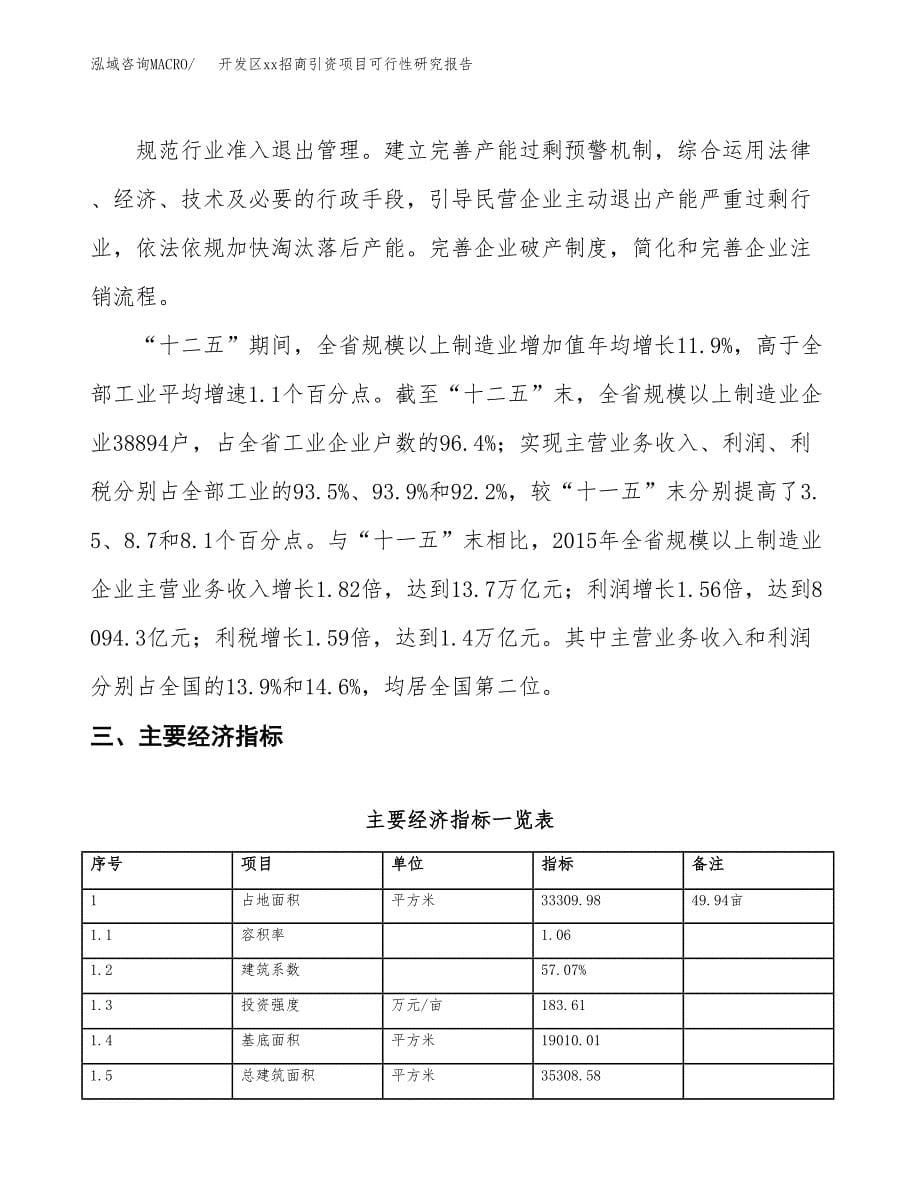 泓域咨询MACRO/　开发区xx招商引资项目可行性研究报告

规范行业准入退出管理。建立完善产能过剩预警机制，综合运用法律、经济、技术及必要的行政手段，引导民营企业主动退出产能严重过剩行业，依法依规加快淘汰落后产能。完善企业破产制度，简化和完善企业注销流程。

“十二五”期间，全省规模以上制造业增加值年均增长11.9%，高于全部工业平均增速1.1个百分点。截至“十二五”末，全省规模以上制造业企业38894户，占全省工业企业户数的96.4%；实现主营业务收入、利润、利税分别占全部工业的93.5%、93.9%和92.2%，较“十一五”末分别提高了3.5、8.7和8.1个百分点。与“十一五”末相比，2015年全省规模以上制造业企业主营业务收入增长1.82倍，达到13.7万亿元；利润增长1.56倍，达到8094.3亿元；利税增长1.59倍，达到1.4万亿元。其中主营业务收入和利润分别占全国的13.9%和14.6%，均居全国第二位。

三、主要经济指标

主要经济指标一览表

| 序号 | 项目 | 单位 | 指标 | 备注 |
|---|---|---|---|---|
| 1 | 占地面积 | 平方米 | 33309.98 | 49.94亩 |
| 1.1 | 容积率 | | 1.06 | |
| 1.2 | 建筑系数 | | 57.07% | |
| 1.3 | 投资强度 | 万元/亩 | 183.61 | |
| 1.4 | 基底面积 | 平方米 | 19010.01 | |
| 1.5 | 总建筑面积 | 平方米 | 35308.58 | |